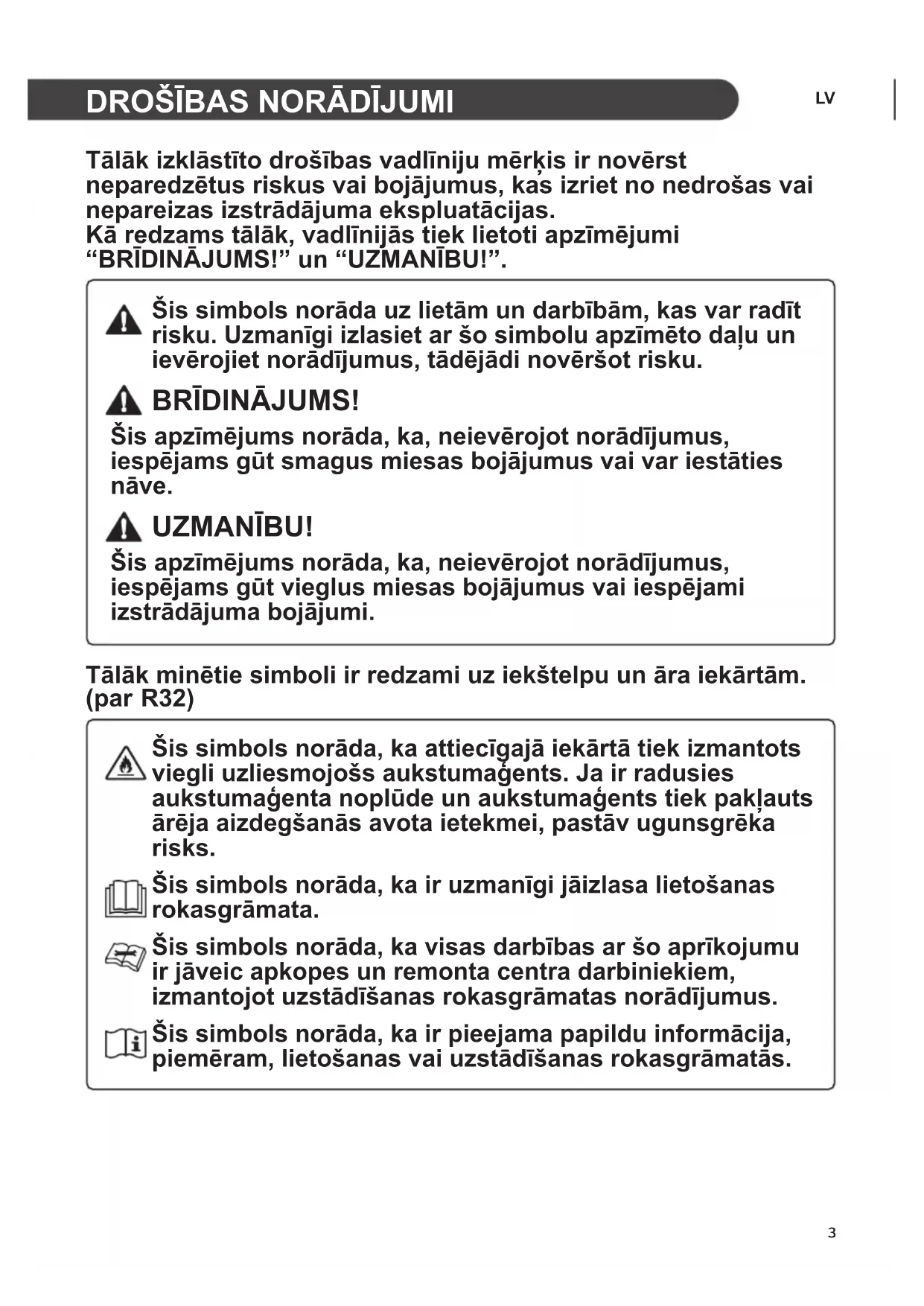 DROŠĪBAS NORĀDĪJUMI

LV

Tālāk izklāstīto drošības vadlīniju mērķis ir novērst neparedzētus riskus vai bojājumus, kas izriet no nedrošas vai nepareizas izstrādājuma ekspluatācijas.
Kā redzams tālāk, vadlīnijās tiek lietoti apzīmējumi “BRĪDINĀJUMS!” un “UZMANĪBU!”.

Šis simbols norāda uz lietām un darbībām, kas var radīt risku. Uzmanīgi izlasiet ar šo simbolu apzīmēto daļu un ievērojiet norādījumus, tādējādi novēršot risku.

BRĪDINĀJUMS!

Šis apzīmējums norāda, ka, neievērojot norādījumus, iespējams gūt smagus miesas bojājumus vai var iestāties nāve.

UZMANĪBU!

Šis apzīmējums norāda, ka, neievērojot norādījumus, iespējams gūt vieglus miesas bojājumus vai iespējami izstrādājuma bojājumi.

Tālāk minētie simboli ir redzami uz iekštelpu un āra iekārtām. (par R32)

Šis simbols norāda, ka attiecīgajā iekārtā tiek izmantots viegli uzliesmojošs aukstumaģents. Ja ir radusies aukstumaģenta noplūde un aukstumaģents tiek pakļauts ārēja aizdegšanās avota ietekmei, pastāv ugunsgrēka risks.

Šis simbols norāda, ka ir uzmanīgi jāizlasa lietošanas rokasgrāmata.

Šis simbols norāda, ka visas darbības ar šo aprīkojumu ir jāveic apkopes un remonta centra darbiniekiem, izmantojot uzstādīšanas rokasgrāmatas norādījumus.

Šis simbols norāda, ka ir pieejama papildu informācija, piemēram, lietošanas vai uzstādīšanas rokasgrāmatās.

3